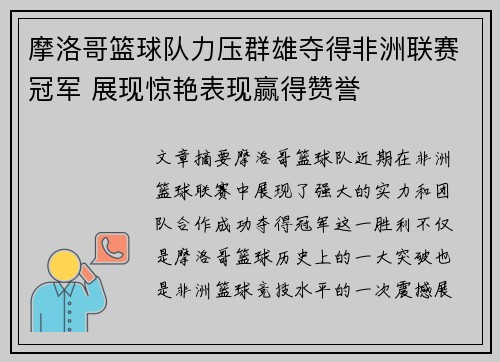 摩洛哥篮球队力压群雄夺得非洲联赛冠军 展现惊艳表现赢得赞誉

文章摘要摩洛哥篮球队近期在非洲篮球联赛中展现了强大的实力和团队合作成功夺得冠军这一胜利不仅是摩洛哥篮球历史上的一大突破也是非洲篮球竞技水平的一次震撼展